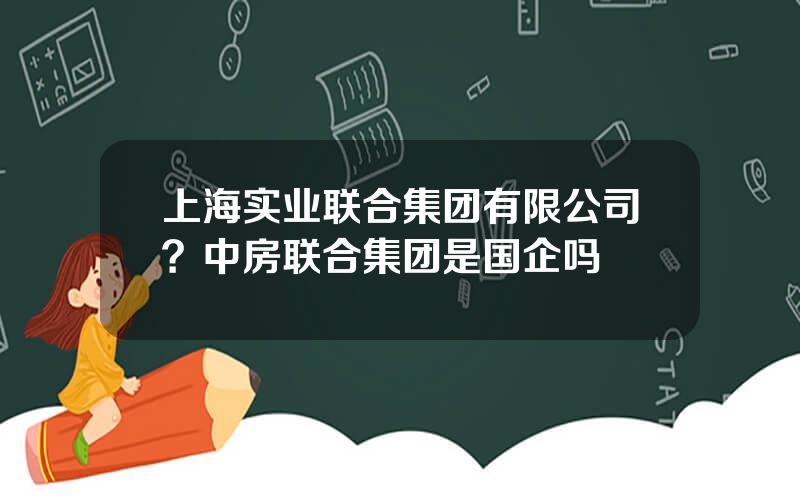 上海实业联合集团有限公司？中房联合集团是国企吗

STAT